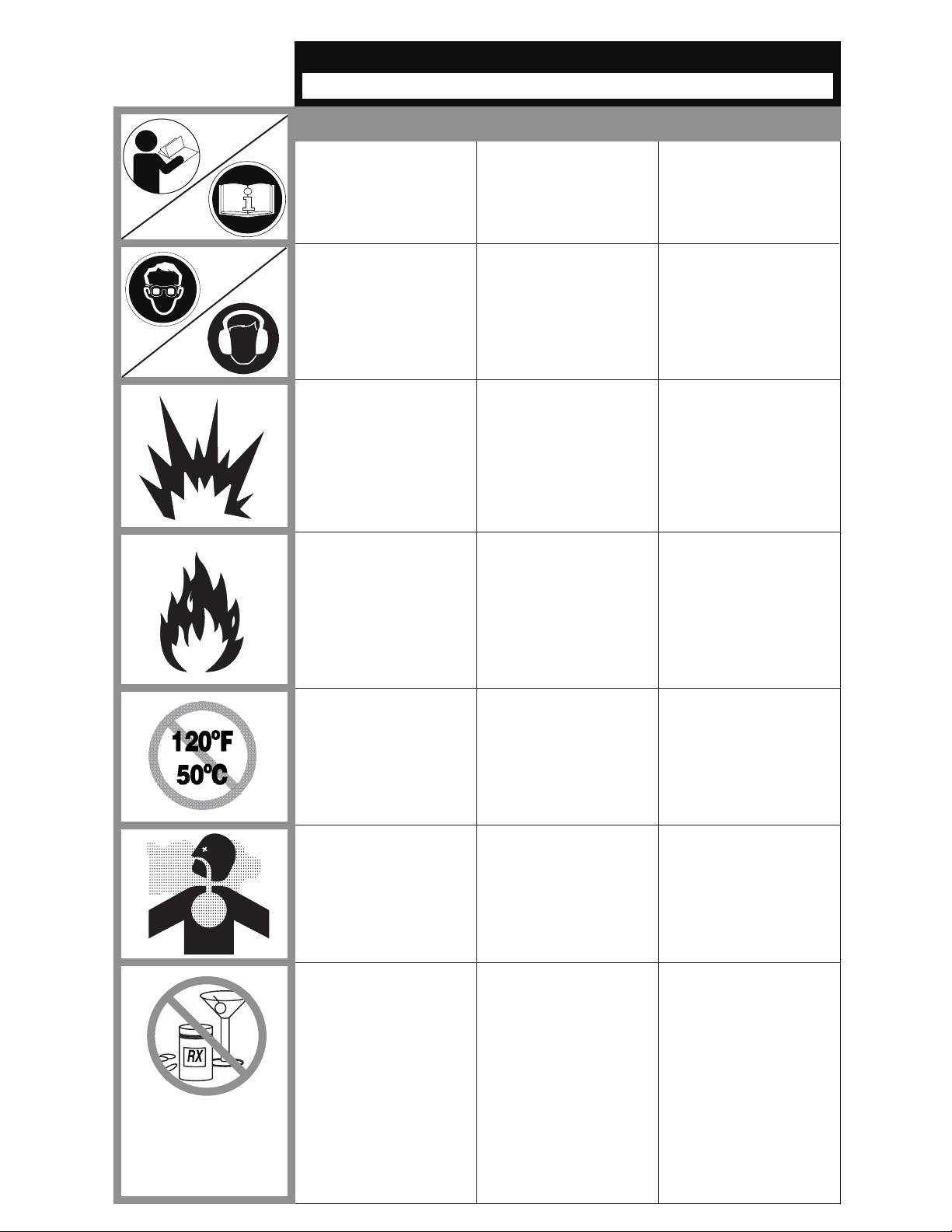 120°F
50°C

RX